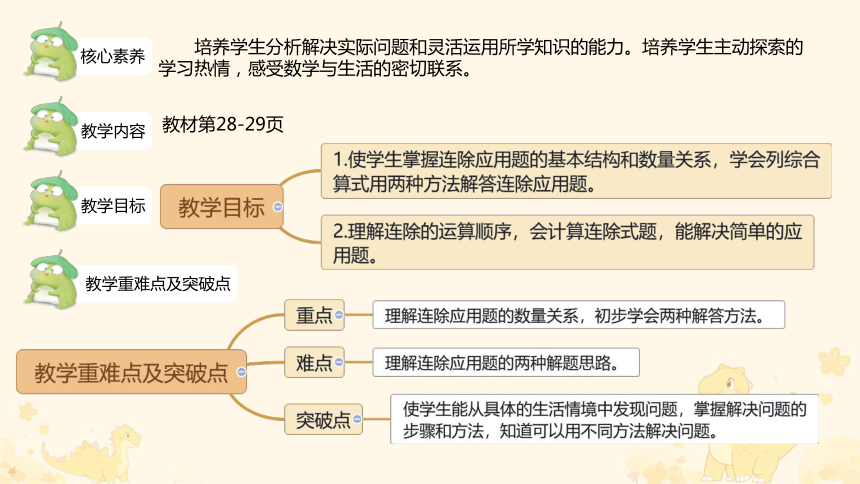 核心素养

培养学生分析解决实际问题和灵活运用所学知识的能力。培养学生主动探索的学习热情，感受数学与生活的密切联系。

教学内容

教材第28-29页

教学目标

教学目标

1.使学生掌握连除应用题的基本结构和数量关系，学会列综合算式用两种方法解答连除应用题。

2.理解连除的运算顺序，会计算连除式题，能解决简单的应用题。

教学重难点及突破点

教学重难点及突破点

重点

理解连除应用题的数量关系，初步学会两种解答方法。

难点

理解连除应用题的两种解题思路。

突破点

使学生能从具体的生活情境中发现问题，掌握解决问题的步骤和方法，知道可以用不同方法解决问题。